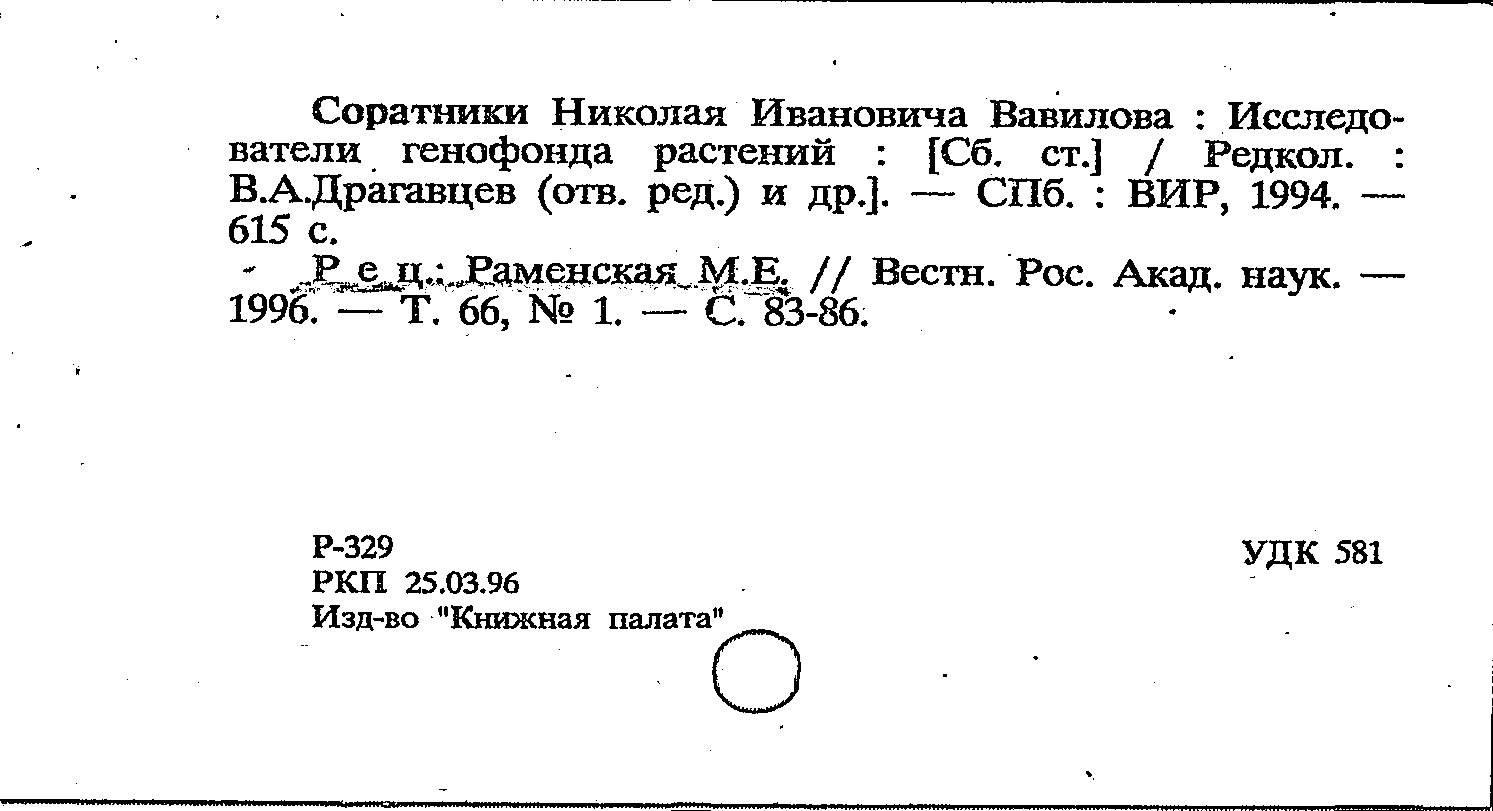 Соратники Николая Ивановича Вавилова : Исследователи генофонда растений : [Сб. ст.] / Редкол. : В.А.Драгавцев (отв. ред.) и др.]. — СПб. : ВИР, 1994. — 615 с.

Р е ц.: Раменская М.Е. // Вестн. Рос. Акад. наук. — 1996. — Т. 66, № 1. — С. 83-86.

Р-329
РКП 25.03.96
Изд-во "Книжная палата"

УДК 581